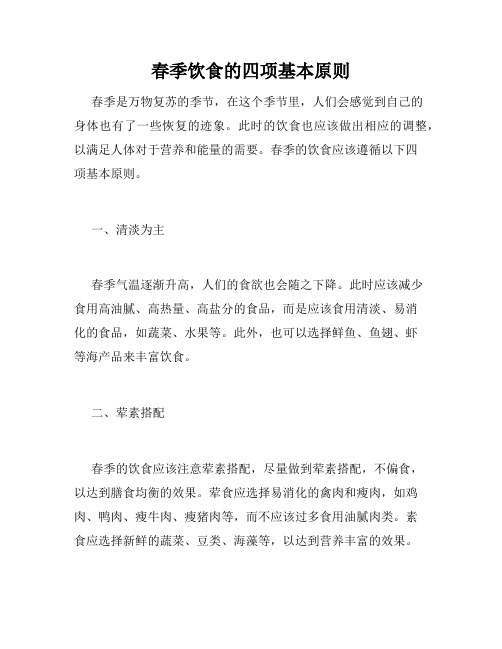 春季饮食的四项基本原则

春季是万物复苏的季节，在这个季节里，人们会感觉到自己的身体也有了一些恢复的迹象。此时的饮食也应该做出相应的调整，以满足人体对于营养和能量的需要。春季的饮食应该遵循以下四项基本原则。

一、清淡为主

春季气温逐渐升高，人们的食欲也会随之下降。此时应该减少食用高油腻、高热量、高盐分的食品，而是应该食用清淡、易消化的食品，如蔬菜、水果等。此外，也可以选择鲜鱼、鱼翅、虾等海产品来丰富饮食。

二、荤素搭配

春季的饮食应该注意荤素搭配，尽量做到荤素搭配，不偏食，以达到膳食均衡的效果。荤食应选择易消化的禽肉和瘦肉，如鸡肉、鸭肉、瘦牛肉、瘦猪肉等，而不应该过多食用油腻肉类。素食应选择新鲜的蔬菜、豆类、海藻等，以达到营养丰富的效果。